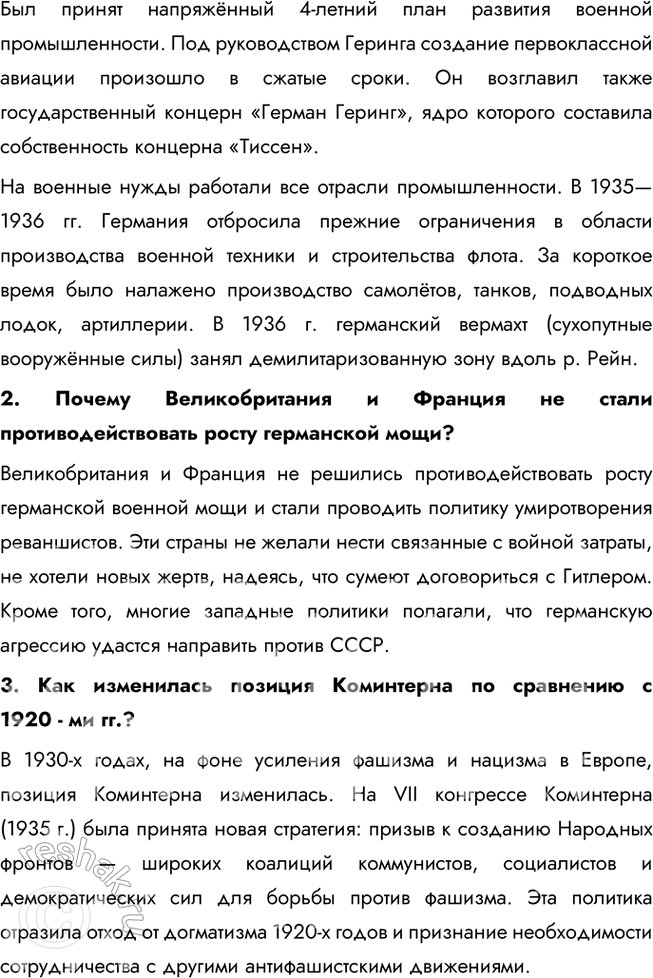 Был принят напряжённый 4-летний план развития военной промышленности. Под руководством Геринга создание первоклассной авиации произошло в сжатые сроки. Он возглавил также государственный концерн «Герман Геринг», ядро которого составила собственность концерна «Тиссен».

На военные нужды работали все отрасли промышленности. В 1935—1936 гг. Германия отбросила прежние ограничения в области производства военной техники и строительства флота. За короткое время было налажено производство самолётов, танков, подводных лодок, артиллерии. В 1936 г. германский вермахт (сухопутные вооружённые силы) занял демилитаризованную зону вдоль р. Рейн.

2. Почему Великобритания и Франция не стали противодействовать росту германской мощи?

Великобритания и Франция не решились противодействовать росту германской военной мощи и стали проводить политику умиротворения реваншистов. Эти страны не желали нести связанные с войной затраты, не хотели новых жертв, надеясь, что сумеют договориться с Гитлером. Кроме того, многие западные политики полагали, что германскую агрессию удастся направить против СССР.

3. Как изменилась позиция Коминтерна по сравнению с 1920 - ми гг.?

В 1930-х годах, на фоне усиления фашизма и нацизма в Европе, позиция Коминтерна изменилась. На VII конгрессе Коминтерна (1935 г.) была принята новая стратегия: призыв к созданию Народных фронтов — широких коалиций коммунистов, социалистов и демократических сил для борьбы против фашизма. Эта политика отразила отход от догматизма 1920-х годов и признание необходимости сотрудничества с другими антифашистскими движениями.

reshak.ru